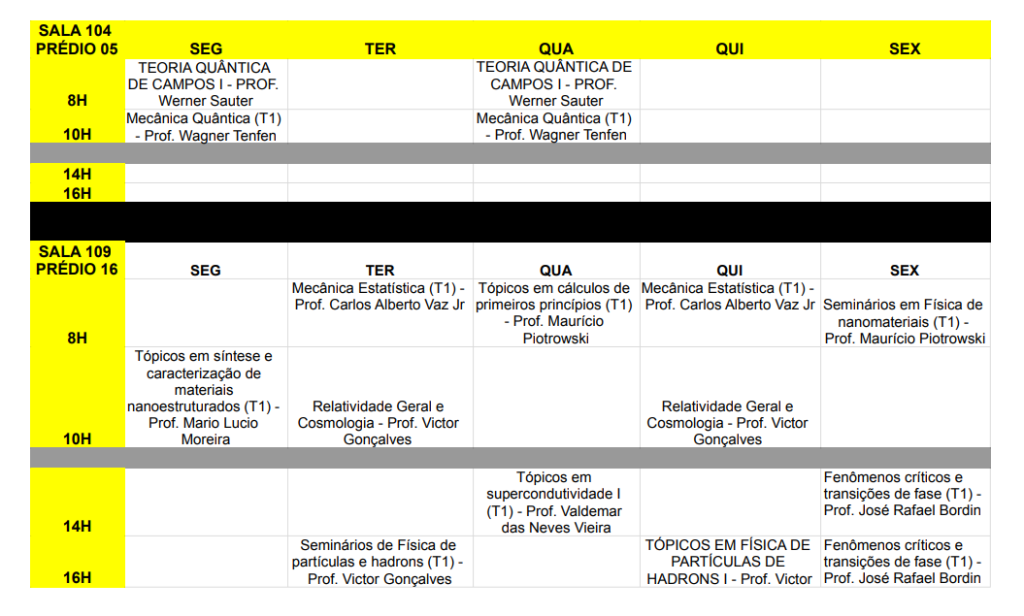 | SALA 104 PRÉDIO 05 | SEG | TER | QUA | QUI | SEX |
|---|---|---|---|---|---|
| 8H | TEORIA QUÂNTICA DE CAMPOS I - PROF. Werner Sauter | | TEORIA QUÂNTICA DE CAMPOS I - PROF. Werner Sauter | | |
| 10H | Mecânica Quântica (T1) - Prof. Wagner Tenfen | | Mecânica Quântica (T1) - Prof. Wagner Tenfen | | |
| 14H | | | | | |
| 16H | | | | | |

| SALA 109 PRÉDIO 16 | SEG | TER | QUA | QUI | SEX |
|---|---|---|---|---|---|
| 8H | | Mecânica Estatística (T1) - Prof. Carlos Alberto Vaz Jr | Tópicos em cálculos de primeiros princípios (T1) - Prof. Maurício Piotrowski | Mecânica Estatística (T1) - Prof. Carlos Alberto Vaz Jr | Seminários em Física de nanomateriais (T1) - Prof. Maurício Piotrowski |
| 10H | Tópicos em síntese e caracterização de materiais nanoestruturados (T1) - Prof. Mario Lucio Moreira | Relatividade Geral e Cosmologia - Prof. Victor Gonçalves | | Relatividade Geral e Cosmologia - Prof. Victor Gonçalves | |
| 14H | | | Tópicos em supercondutividade I (T1) - Prof. Valdemar das Neves Vieira | | Fenômenos críticos e transições de fase (T1) - Prof. José Rafael Bordin |
| 16H | | Seminários de Física de partículas e hadrons (T1) - Prof. Victor Gonçalves | | TÓPICOS EM FÍSICA DE PARTÍCULAS DE HADRONS I - Prof. Victor | Fenômenos críticos e transições de fase (T1) - Prof. José Rafael Bordin |